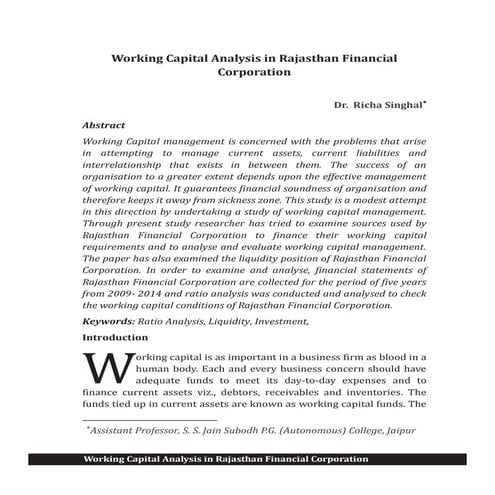 Working Capital Analysis in Rajasthan Financial Corporation

Dr. Richa Singhal*

Abstract

Working Capital management is concerned with the problems that arise in attempting to manage current assets, current liabilities and interrelationship that exists in between them. The success of an organisation to a greater extent depends upon the effective management of working capital. It guarantees financial soundness of organisation and therefore keeps it away from sickness zone. This study is a modest attempt in this direction by undertaking a study of working capital management. Through present study researcher has tried to examine sources used by Rajasthan Financial Corporation to finance their working capital requirements and to analyse and evaluate working capital management. The paper has also examined the liquidity position of Rajasthan Financial Corporation. In order to examine and analyse, financial statements of Rajasthan Financial Corporation are collected for the period of five years from 2009- 2014 and ratio analysis was conducted and analysed to check the working capital conditions of Rajasthan Financial Corporation.

Keywords: Ratio Analysis, Liquidity, Investment,

Introduction

Working capital is as important in a business firm as blood in a human body. Each and every business concern should have adequate funds to meet its day-to-day expenses and to finance current assets viz., debtors, receivables and inventories. The funds tied up in current assets are known as working capital funds. The

*Assistant Professor, S. S. Jain Subodh P.G. (Autonomous) College, Jaipur

Working Capital Analysis in Rajasthan Financial Corporation